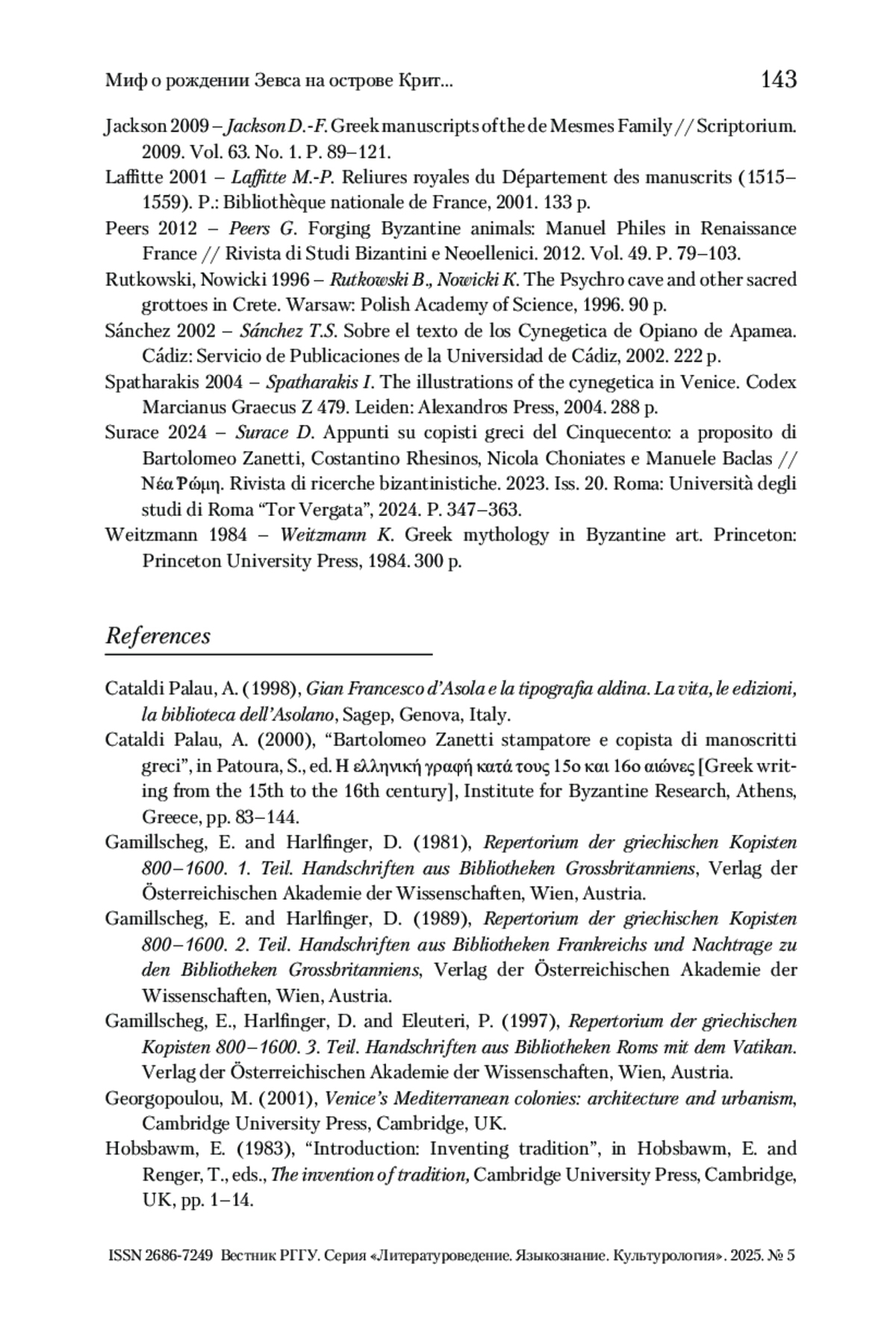 Миф о рождении Зевса на острове Крит...

143

Jackson 2009 – Jackson D.-F. Greek manuscripts of the de Mesmes Family // Scriptorium. 2009. Vol. 63. No. 1. P. 89–121.

Laffitte 2001 – Laffitte M.-P. Reliures royales du Département des manuscrits (1515–1559). P.: Bibliothèque nationale de France, 2001. 133 p.

Peers 2012 – Peers G. Forging Byzantine animals: Manuel Philes in Renaissance France // Rivista di Studi Bizantini e Neoellenici. 2012. Vol. 49. P. 79–103.

Rutkowski, Nowicki 1996 – Rutkowski B., Nowicki K. The Psychro cave and other sacred grottoes in Crete. Warsaw: Polish Academy of Science, 1996. 90 p.

Sánchez 2002 – Sánchez T.S. Sobre el texto de los Cynegetica de Opiano de Apamea. Cádiz: Servicio de Publicaciones de la Universidad de Cádiz, 2002. 222 p.

Spatharakis 2004 – Spatharakis I. The illustrations of the cynegetica in Venice. Codex Marcianus Graecus Z 479. Leiden: Alexandros Press, 2004. 288 p.

Surace 2024 – Surace D. Appunti su copisti greci del Cinquecento: a proposito di Bartolomeo Zanetti, Costantino Rhesinos, Nicola Choniates e Manuele Baclas // Νέα Ῥώμη. Rivista di ricerche bizantinistiche. 2023. Iss. 20. Roma: Università degli studi di Roma “Tor Vergata”, 2024. P. 347–363.

Weitzmann 1984 – Weitzmann K. Greek mythology in Byzantine art. Princeton: Princeton University Press, 1984. 300 p.

References

Cataldi Palau, A. (1998), Gian Francesco d’Asola e la tipografia aldina. La vita, le edizioni, la biblioteca dell’Asolano, Sagep, Genova, Italy.

Cataldi Palau, A. (2000), “Bartolomeo Zanetti stampatore e copista di manoscritti greci”, in Patoura, S., ed. Η ελληνική γραφή κατά τους 15ο και 16ο αιώνες [Greek writing from the 15th to the 16th century], Institute for Byzantine Research, Athens, Greece, pp. 83–144.

Gamillscheg, E. and Harlfinger, D. (1981), Repertorium der griechischen Kopisten 800–1600. 1. Teil. Handschriften aus Bibliotheken Grossbritanniens, Verlag der Österreichischen Akademie der Wissenschaften, Wien, Austria.

Gamillscheg, E. and Harlfinger, D. (1989), Repertorium der griechischen Kopisten 800–1600. 2. Teil. Handschriften aus Bibliotheken Frankreichs und Nachtrage zu den Bibliotheken Grossbritanniens, Verlag der Österreichischen Akademie der Wissenschaften, Wien, Austria.

Gamillscheg, E., Harlfinger, D. and Eleuteri, P. (1997), Repertorium der griechischen Kopisten 800–1600. 3. Teil. Handschriften aus Bibliotheken Roms mit dem Vatikan. Verlag der Österreichischen Akademie der Wissenschaften, Wien, Austria.

Georgopoulou, M. (2001), Venice’s Mediterranean colonies: architecture and urbanism, Cambridge University Press, Cambridge, UK.

Hobsbawm, E. (1983), “Introduction: Inventing tradition”, in Hobsbawm, E. and Renger, T., eds., The invention of tradition, Cambridge University Press, Cambridge, UK, pp. 1–14.

ISSN 2686-7249 Вестник РГГУ. Серия «Литературоведение. Языкознание. Культурология». 2025. № 5